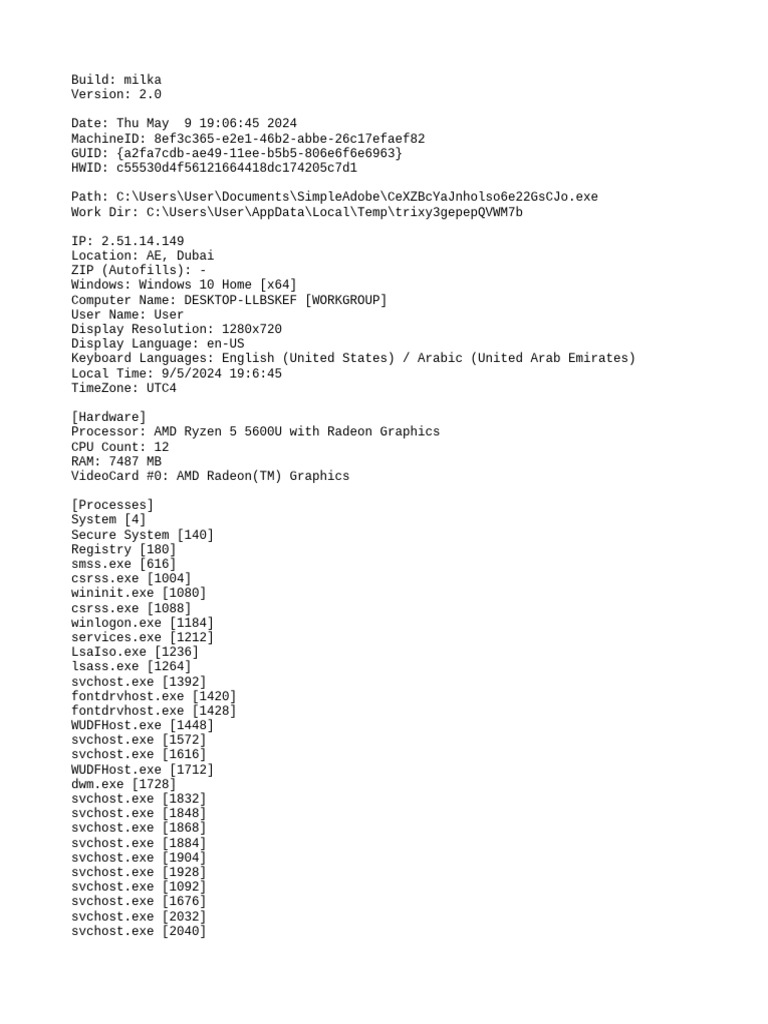 Build: milka
Version: 2.0

Date: Thu May  9 19:06:45 2024
MachineID: 8ef3c365-e2e1-46b2-abbe-26c17efaef82
GUID: {a2fa7cdb-ae49-11ee-b5b5-806e6f6e6963}
HWID: c55530d4f56121664418dc174205c7d1

Path: C:\Users\User\Documents\SimpleAdobe\CeXZBcYaJnholso6e22GsCJo.exe
Work Dir: C:\Users\User\AppData\Local\Temp\trixy3gepepQVWM7b

IP: 2.51.14.149
Location: AE, Dubai
ZIP (Autofills): -
Windows: Windows 10 Home [x64]
Computer Name: DESKTOP-LLBSKEF [WORKGROUP]
User Name: User
Display Resolution: 1280x720
Display Language: en-US
Keyboard Languages: English (United States) / Arabic (United Arab Emirates)
Local Time: 9/5/2024 19:6:45
TimeZone: UTC4

[Hardware]
Processor: AMD Ryzen 5 5600U with Radeon Graphics
CPU Count: 12
RAM: 7487 MB
VideoCard #0: AMD Radeon(TM) Graphics

[Processes]
System [4]
Secure System [140]
Registry [180]
smss.exe [616]
csrss.exe [1004]
wininit.exe [1080]
csrss.exe [1088]
winlogon.exe [1184]
services.exe [1212]
LsaIso.exe [1236]
lsass.exe [1264]
svchost.exe [1392]
fontdrvhost.exe [1420]
fontdrvhost.exe [1428]
WUDFHost.exe [1448]
svchost.exe [1572]
svchost.exe [1616]
WUDFHost.exe [1712]
dwm.exe [1728]
svchost.exe [1832]
svchost.exe [1848]
svchost.exe [1868]
svchost.exe [1884]
svchost.exe [1904]
svchost.exe [1928]
svchost.exe [1092]
svchost.exe [1676]
svchost.exe [2032]
svchost.exe [2040]